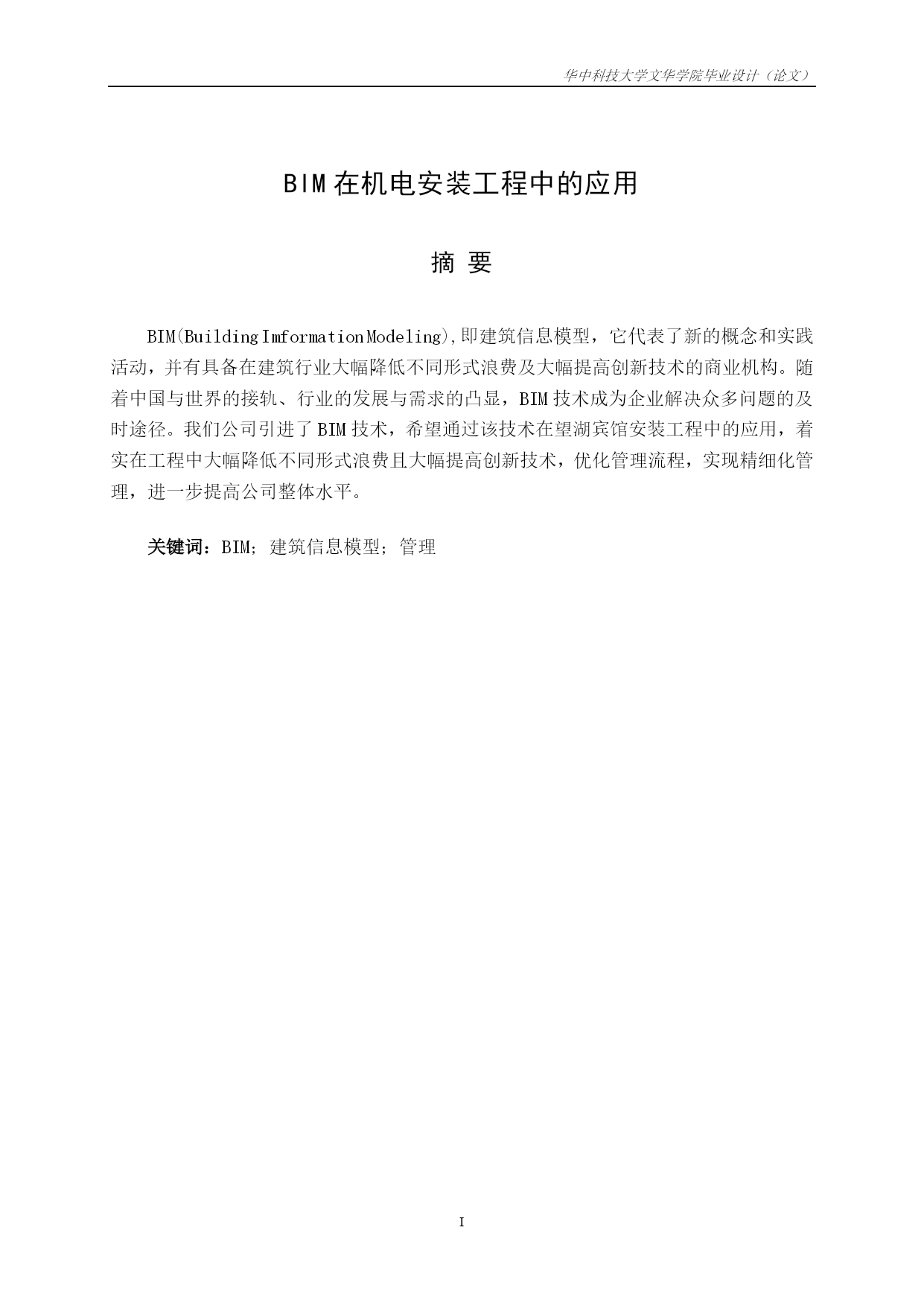 华中科技大学文华学院毕业设计（论文）

BIM 在机电安装工程中的应用

摘 要

BIM(Building Imformation Modeling),即建筑信息模型，它代表了新的概念和实践活动，并有具备在建筑行业大幅降低不同形式浪费及大幅提高创新技术的商业机构。随着中国与世界的接轨、行业的发展与需求的凸显，BIM 技术成为企业解决众多问题的及时途径。我们公司引进了 BIM 技术，希望通过该技术在望湖宾馆安装工程中的应用，着实在工程中大幅降低不同形式浪费且大幅提高创新技术，优化管理流程，实现精细化管理，进一步提高公司整体水平。

关键词：BIM；建筑信息模型；管理

I